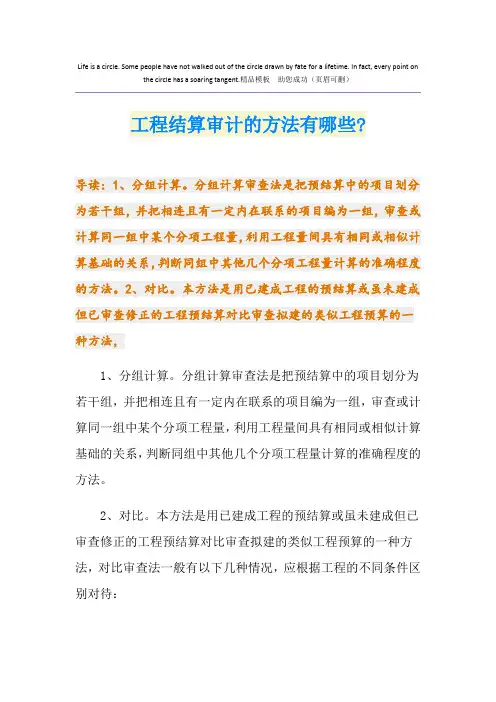 Life is a circle. Some people have not walked out of the circle drawn by fate for a lifetime. In fact, every point on the circle has a soaring tangent.精品模板　助您成功（页眉可删）

工程结算审计的方法有哪些?

导读：1、分组计算。分组计算审查法是把预结算中的项目划分为若干组，并把相连且有一定内在联系的项目编为一组，审查或计算同一组中某个分项工程量，利用工程量间具有相同或相似计算基础的关系，判断同组中其他几个分项工程量计算的准确程度的方法。2、对比。本方法是用已建成工程的预结算或虽未建成但已审查修正的工程预结算对比审查拟建的类似工程预算的一种方法，

1、分组计算。分组计算审查法是把预结算中的项目划分为若干组，并把相连且有一定内在联系的项目编为一组，审查或计算同一组中某个分项工程量，利用工程量间具有相同或相似计算基础的关系，判断同组中其他几个分项工程量计算的准确程度的方法。

2、对比。本方法是用已建成工程的预结算或虽未建成但已审查修正的工程预结算对比审查拟建的类似工程预算的一种方法，对比审查法一般有以下几种情况，应根据工程的不同条件区别对待：